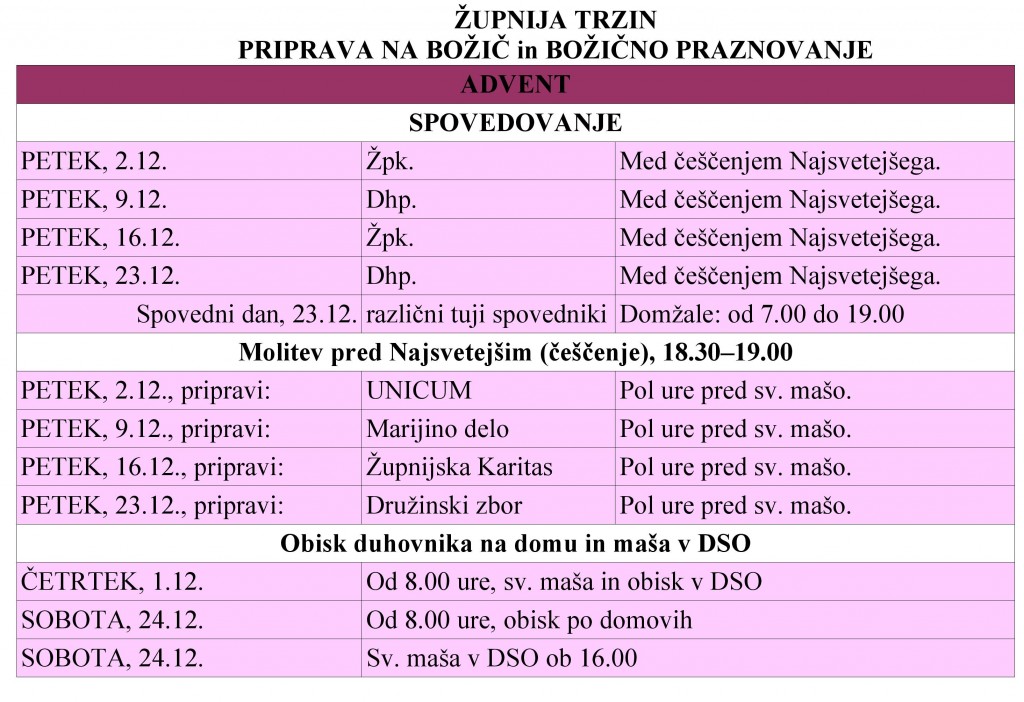 ŽUPNIJA TRZIN
PRIPRAVA NA BOŽIČ in BOŽIČNO PRAZNOVANJE

| ADVENT | | |
|---|---|---|
| SPOVEDOVANJE | | |
| PETEK, 2.12. | Žpk. | Med češčenjem Najsvetejšega. |
| PETEK, 9.12. | Dhp. | Med češčenjem Najsvetejšega. |
| PETEK, 16.12. | Žpk. | Med češčenjem Najsvetejšega. |
| PETEK, 23.12. | Dhp. | Med češčenjem Najsvetejšega. |
| Spovedni dan, 23.12. | različni tuji spovedniki | Domžale: od 7.00 do 19.00 |
| Molitev pred Najsvetejšim (češčenje), 18.30–19.00 | | |
| PETEK, 2.12., pripravi: | UNICUM | Pol ure pred sv. mašo. |
| PETEK, 9.12., pripravi: | Marijino delo | Pol ure pred sv. mašo. |
| PETEK, 16.12., pripravi: | Župnijska Karitas | Pol ure pred sv. mašo. |
| PETEK, 23.12., pripravi: | Družinski zbor | Pol ure pred sv. mašo. |
| Obisk duhovnika na domu in maša v DSO | | |
| ČETRTEK, 1.12. | Od 8.00 ure, sv. maša in obisk v DSO | |
| SOBOTA, 24.12. | Od 8.00 ure, obisk po domovih | |
| SOBOTA, 24.12. | Sv. maša v DSO ob 16.00 | |